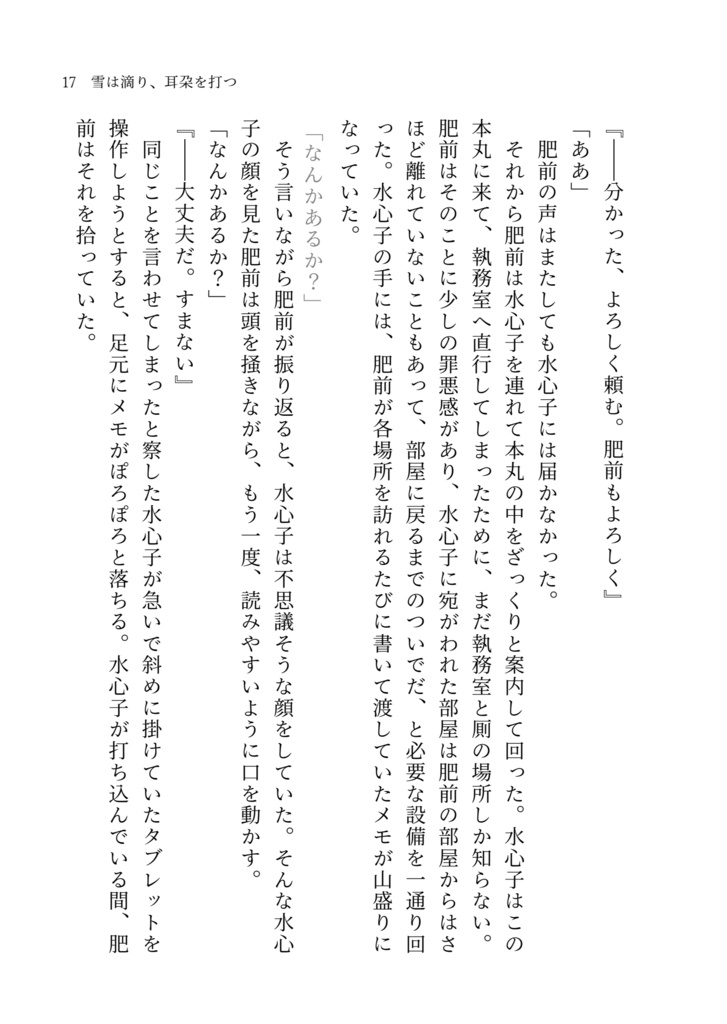 17　雪は滴り、耳朶を打つ

『――分かった、よろしく頼む。肥前もよろしく』

「ああ」

肥前の声はまたしても水心子には届かなかった。

それから肥前は水心子を連れて本丸の中をざっくりと案内して回った。水心子はこの本丸に来て、執務室へ直行してしまったために、まだ執務室と厠の場所しか知らない。肥前はそのことに少しの罪悪感があり、水心子に宛がわれた部屋は肥前の部屋からはさほど離れていないこともあって、部屋に戻るまでのついでだ、と必要な設備を一通り回った。水心子の手には、肥前が各場所を訪れるたびに書いて渡していたメモが山盛りになっていた。

「なんかあるか？」

そう言いながら肥前が振り返ると、水心子は不思議そうな顔をしていた。そんな水心子の顔を見た肥前は頭を掻きながら、もう一度、読みやすいように口を動かす。

「なんかあるか？」

『――大丈夫だ。すまない』

同じことを言わせてしまったと察した水心子が急いで斜めに掛けていたタブレットを操作しようとすると、足元にメモがぽろぽろと落ちる。水心子が打ち込んでいる間、肥前はそれを拾っていた。